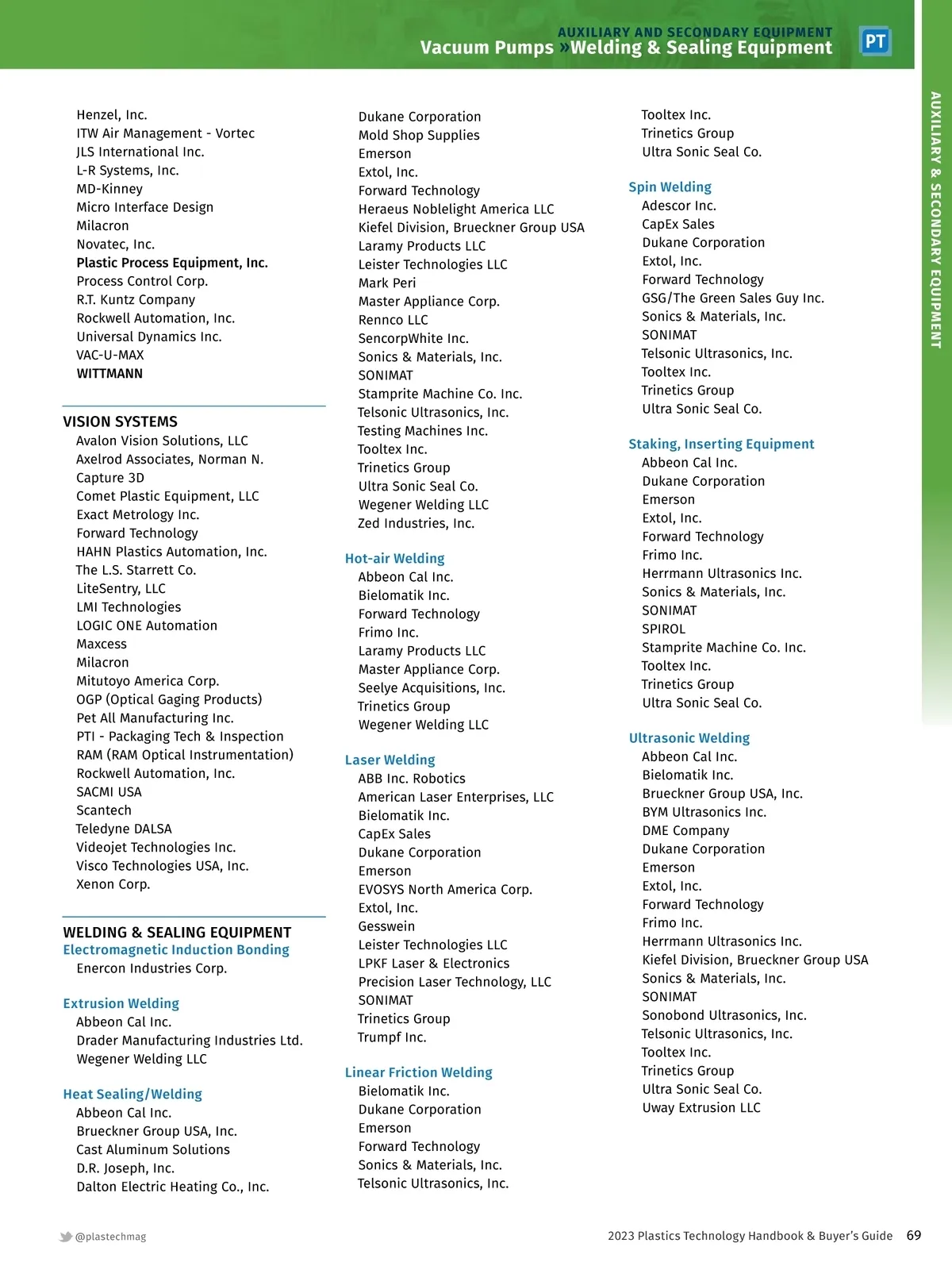 AUXILIARY AND SECONDARY EQUIPMENT
Vacuum Pumps »Welding & Sealing Equipment

PT

AUXILIARY & SECONDARY EQUIPMENT

Henzel, Inc.
ITW Air Management - Vortec
JLS International Inc.
L-R Systems, Inc.
MD-Kinney
Micro Interface Design
Milacron
Novatec, Inc.
Plastic Process Equipment, Inc.
Process Control Corp.
R.T. Kuntz Company
Rockwell Automation, Inc.
Universal Dynamics Inc.
VAC-U-MAX
WITTMANN

VISION SYSTEMS
Avalon Vision Solutions, LLC
Axelrod Associates, Norman N.
Capture 3D
Comet Plastic Equipment, LLC
Exact Metrology Inc.
Forward Technology
HAHN Plastics Automation, Inc.
The L.S. Starrett Co.
LiteSentry, LLC
LMI Technologies
LOGIC ONE Automation
Maxcess
Milacron
Mitutoyo America Corp.
OGP (Optical Gaging Products)
Pet All Manufacturing Inc.
PTI - Packaging Tech & Inspection
RAM (RAM Optical Instrumentation)
Rockwell Automation, Inc.
SACMI USA
Scantech
Teledyne DALSA
Videojet Technologies Inc.
Visco Technologies USA, Inc.
Xenon Corp.

WELDING & SEALING EQUIPMENT
Electromagnetic Induction Bonding
Enercon Industries Corp.

Extrusion Welding
Abbeon Cal Inc.
Drader Manufacturing Industries Ltd.
Wegener Welding LLC

Heat Sealing/Welding
Abbeon Cal Inc.
Brueckner Group USA, Inc.
Cast Aluminum Solutions
D.R. Joseph, Inc.
Dalton Electric Heating Co., Inc.
Dukane Corporation
Mold Shop Supplies
Emerson
Extol, Inc.
Forward Technology
Heraeus Noblelight America LLC
Kiefel Division, Brueckner Group USA
Laramy Products LLC
Leister Technologies LLC
Mark Peri
Master Appliance Corp.
Rennco LLC
SencorpWhite Inc.
Sonics & Materials, Inc.
SONIMAT
Stamprite Machine Co. Inc.
Telsonic Ultrasonics, Inc.
Testing Machines Inc.
Tooltex Inc.
Trinetics Group
Ultra Sonic Seal Co.
Wegener Welding LLC
Zed Industries, Inc.

Hot-air Welding
Abbeon Cal Inc.
Bielomatik Inc.
Forward Technology
Frimo Inc.
Laramy Products LLC
Master Appliance Corp.
Seelye Acquisitions, Inc.
Trinetics Group
Wegener Welding LLC

Laser Welding
ABB Inc. Robotics
American Laser Enterprises, LLC
Bielomatik Inc.
CapEx Sales
Dukane Corporation
Emerson
EVOSYS North America Corp.
Extol, Inc.
Gesswein
Leister Technologies LLC
LPKF Laser & Electronics
Precision Laser Technology, LLC
SONIMAT
Trinetics Group
Trumpf Inc.

Linear Friction Welding
Bielomatik Inc.
Dukane Corporation
Emerson
Forward Technology
Sonics & Materials, Inc.
Telsonic Ultrasonics, Inc.
Tooltex Inc.
Trinetics Group
Ultra Sonic Seal Co.

Spin Welding
Adescor Inc.
CapEx Sales
Dukane Corporation
Extol, Inc.
Forward Technology
GSG/The Green Sales Guy Inc.
Sonics & Materials, Inc.
SONIMAT
Telsonic Ultrasonics, Inc.
Tooltex Inc.
Trinetics Group
Ultra Sonic Seal Co.

Staking, Inserting Equipment
Abbeon Cal Inc.
Dukane Corporation
Emerson
Extol, Inc.
Forward Technology
Frimo Inc.
Herrmann Ultrasonics Inc.
Sonics & Materials, Inc.
SONIMAT
SPIROL
Stamprite Machine Co. Inc.
Tooltex Inc.
Trinetics Group
Ultra Sonic Seal Co.

Ultrasonic Welding
Abbeon Cal Inc.
Bielomatik Inc.
Brueckner Group USA, Inc.
BYM Ultrasonics Inc.
DME Company
Dukane Corporation
Emerson
Extol, Inc.
Forward Technology
Frimo Inc.
Herrmann Ultrasonics Inc.
Kiefel Division, Brueckner Group USA
Sonics & Materials, Inc.
SONIMAT
Sonobond Ultrasonics, Inc.
Telsonic Ultrasonics, Inc.
Tooltex Inc.
Trinetics Group
Ultra Sonic Seal Co.
Uway Extrusion LLC

@plastechmag
2023 Plastics Technology Handbook & Buyer's Guide 69